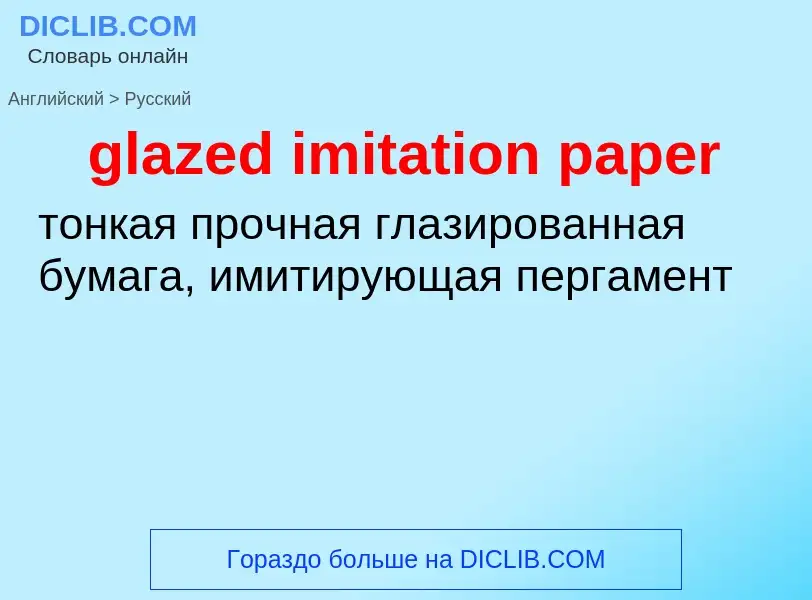 DICLIB.COM
Словарь онлайн

Английский > Русский

glazed imitation paper

тонкая прочная глазированная бумага, имитирующая пергамент

Гораздо больше на DICLIB.COM